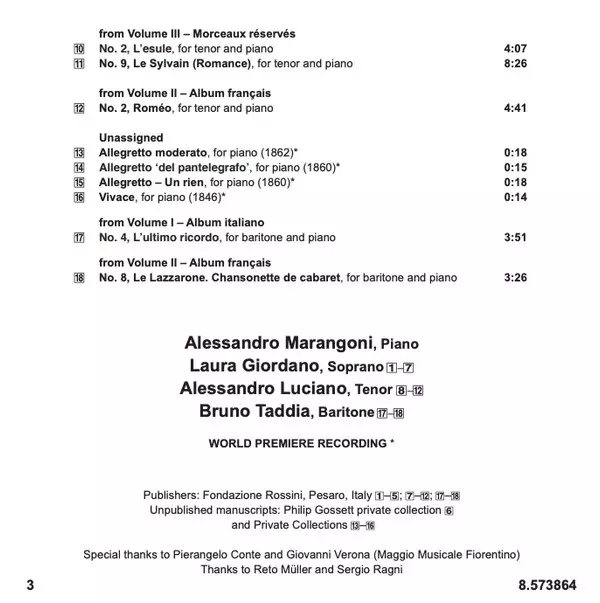 from Volume III – Morceaux réservés

10 No. 2, L'esule, for tenor and piano 4:07

11 No. 9, Le Sylvain (Romance), for tenor and piano 8:26

from Volume II – Album français

12 No. 2, Roméo, for tenor and piano 4:41

Unassigned

13 Allegretto moderato, for piano (1862)* 0:18

14 Allegretto 'del pantelegrafo', for piano (1860)* 0:15

15 Allegretto – Un rien, for piano (1860)* 0:18

16 Vivace, for piano (1846)* 0:14

from Volume I – Album italiano

17 No. 4, L'ultimo ricordo, for baritone and piano 3:51

from Volume II – Album français

18 No. 8, Le Lazzarone. Chansonette de cabaret, for baritone and piano 3:26

Alessandro Marangoni, Piano
Laura Giordano, Soprano 1–7
Alessandro Luciano, Tenor 8–12
Bruno Taddia, Baritone 17–18

WORLD PREMIERE RECORDING *

Publishers: Fondazione Rossini, Pesaro, Italy 1–5; 7–12; 17–18
Unpublished manuscripts: Philip Gossett private collection 6
and Private Collections 13–16

Special thanks to Pierangelo Conte and Giovanni Verona (Maggio Musicale Fiorentino)
Thanks to Reto Müller and Sergio Ragni

3 8.573864